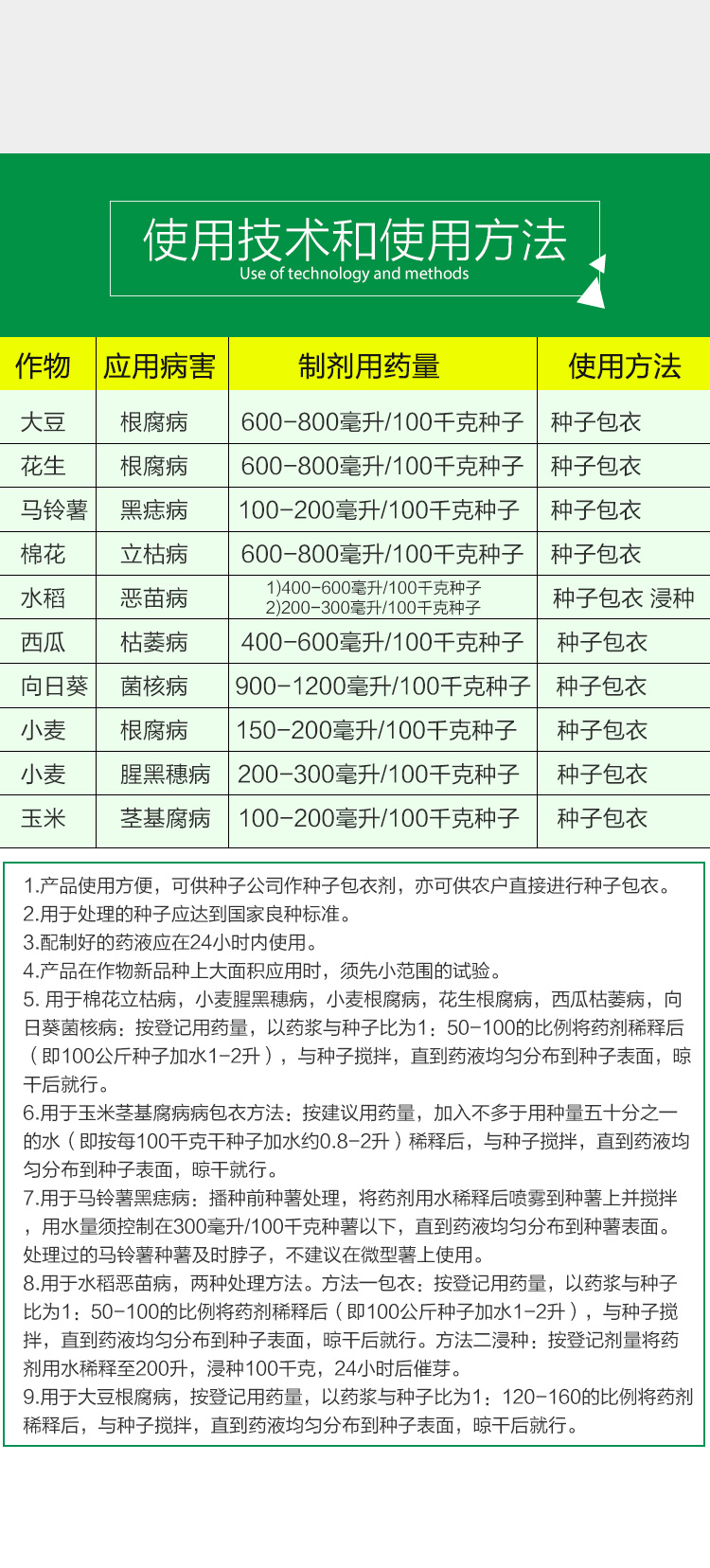 使用技术和使用方法
Use of technology and methods

| 作物 | 应用病害 | 制剂用药量 | 使用方法 |
|---|---|---|---|
| 大豆 | 根腐病 | 600-800毫升/100千克种子 | 种子包衣 |
| 花生 | 根腐病 | 600-800毫升/100千克种子 | 种子包衣 |
| 马铃薯 | 黑痣病 | 100-200毫升/100千克种子 | 种子包衣 |
| 棉花 | 立枯病 | 600-800毫升/100千克种子 | 种子包衣 |
| 水稻 | 恶苗病 | 1)400-600毫升/100千克种子 2)200-300毫升/100千克种子 | 种子包衣 浸种 |
| 西瓜 | 枯萎病 | 400-600毫升/100千克种子 | 种子包衣 |
| 向日葵 | 菌核病 | 900-1200毫升/100千克种子 | 种子包衣 |
| 小麦 | 根腐病 | 150-200毫升/100千克种子 | 种子包衣 |
| 小麦 | 腥黑穗病 | 200-300毫升/100千克种子 | 种子包衣 |
| 玉米 | 茎基腐病 | 100-200毫升/100千克种子 | 种子包衣 |

1.产品使用方便，可供种子公司作种子包衣剂，亦可供农户直接进行种子包衣。
2.用于处理的种子应达到国家良种标准。
3.配制好的药液应在24小时内使用。
4.产品在作物新品种上大面积应用时，须先小范围的试验。
5. 用于棉花立枯病，小麦腥黑穗病，小麦根腐病，花生根腐病，西瓜枯萎病，向日葵菌核病：按登记用药量，以药浆与种子比为1：50-100的比例将药剂稀释后（即100公斤种子加水1-2升），与种子搅拌，直到药液均匀分布到种子表面，晾干后就行。
6.用于玉米茎基腐病病包衣方法：按建议用药量，加入不多于用种量五十分之一的水（即按每100千克干种子加水约0.8-2升）稀释后，与种子搅拌，直到药液均匀分布到种子表面，晾干就行。
7.用于马铃薯黑痣病：播种前种薯处理，将药剂用水稀释后喷雾到种薯上并搅拌，用水量须控制在300毫升/100千克种薯以下，直到药液均匀分布到种薯表面。处理过的马铃薯种薯及时脖子，不建议在微型薯上使用。
8.用于水稻恶苗病，两种处理方法。方法一包衣：按登记用药量，以药浆与种子比为1：50-100的比例将药剂稀释后（即100公斤种子加水1-2升），与种子搅拌，直到药液均匀分布到种子表面，晾干后就行。方法二浸种：按登记剂量将药剂用水稀释至200升，浸种100千克，24小时后催芽。
9.用于大豆根腐病，按登记用药量，以药浆与种子比为1：120-160的比例将药剂稀释后，与种子搅拌，直到药液均匀分布到种子表面，晾干后就行。